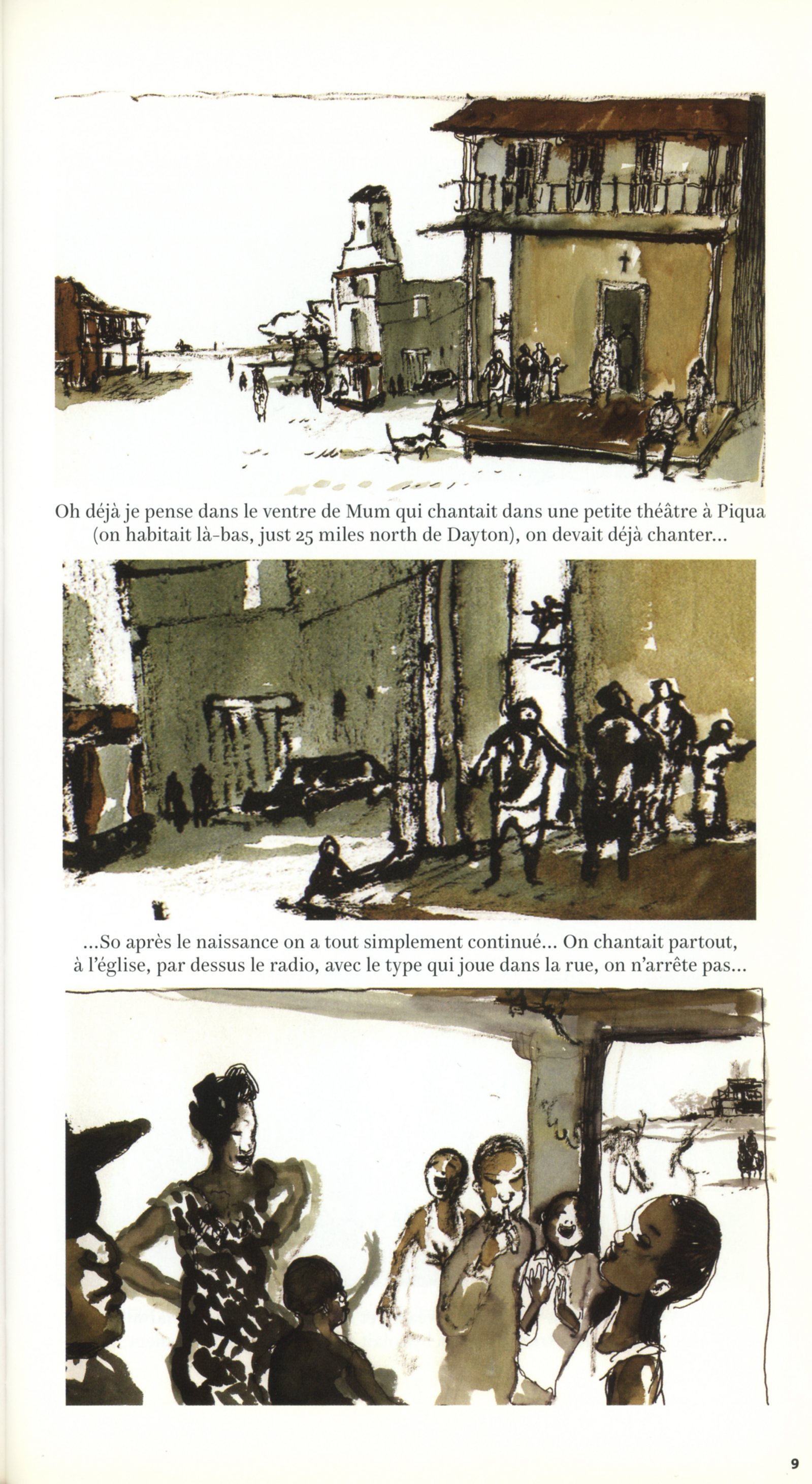 Oh déjà je pense dans le ventre de Mum qui chantait dans une petite théâtre à Piqua (on habitait là-bas, just 25 miles north de Dayton), on devait déjà chanter...

...So après le naissance on a tout simplement continué... On chantait partout, à l'église, par dessus le radio, avec le type qui joue dans la rue, on n'arrête pas...

9